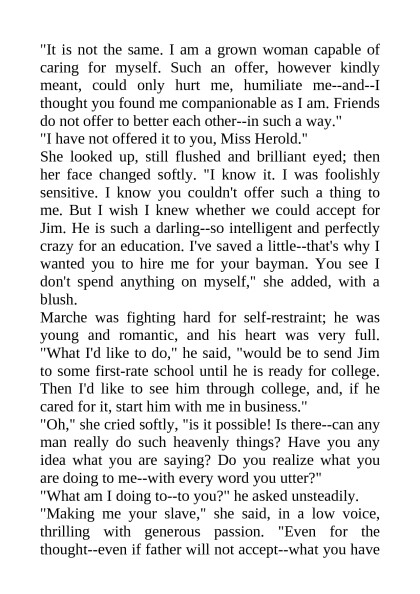 "It is not the same. I am a grown woman capable of caring for myself. Such an offer, however kindly meant, could only hurt me, humiliate me--and--I thought you found me companionable as I am. Friends do not offer to better each other--in such a way."
"I have not offered it to you, Miss Herold."
She looked up, still flushed and brilliant eyed; then her face changed softly. "I know it. I was foolishly sensitive. I know you couldn't offer such a thing to me. But I wish I knew whether we could accept for Jim. He is such a darling--so intelligent and perfectly crazy for an education. I've saved a little--that's why I wanted you to hire me for your bayman. You see I don't spend anything on myself," she added, with a blush.
Marche was fighting hard for self-restraint; he was young and romantic, and his heart was very full. "What I'd like to do," he said, "would be to send Jim to some first-rate school until he is ready for college. Then I'd like to see him through college, and, if he cared for it, start him with me in business."
"Oh," she cried softly, "is it possible! Is there--can any man really do such heavenly things? Have you any idea what you are saying? Do you realize what you are doing to me--with every word you utter?"
"What am I doing to--to you?" he asked unsteadily.
"Making me your slave," she said, in a low voice, thrilling with generous passion. "Even for the thought--even if father will not accept--what you have